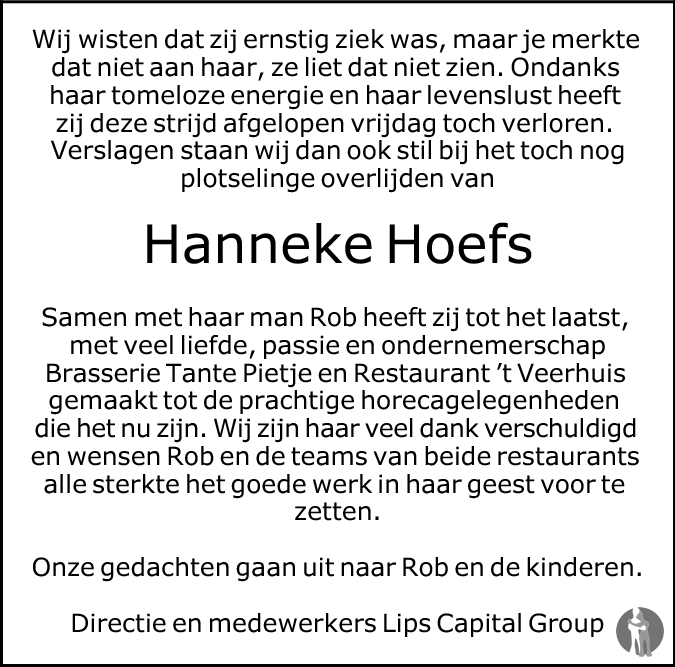 Wij wisten dat zij ernstig ziek was, maar je merkte dat niet aan haar, ze liet dat niet zien. Ondanks haar tomeloze energie en haar levenslust heeft zij deze strijd afgelopen vrijdag toch verloren. Verslagen staan wij dan ook stil bij het toch nog plotselinge overlijden van

Hanneke Hoefs

Samen met haar man Rob heeft zij tot het laatst, met veel liefde, passie en ondernemerschap Brasserie Tante Pietje en Restaurant 't Veerhuis gemaakt tot de prachtige horecagelegenheden die het nu zijn. Wij zijn haar veel dank verschuldigd en wensen Rob en de teams van beide restaurants alle sterkte het goede werk in haar geest voor te zetten.

Onze gedachten gaan uit naar Rob en de kinderen.

Directie en medewerkers Lips Capital Group